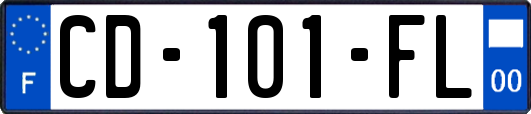 F

CD-101-FL

00